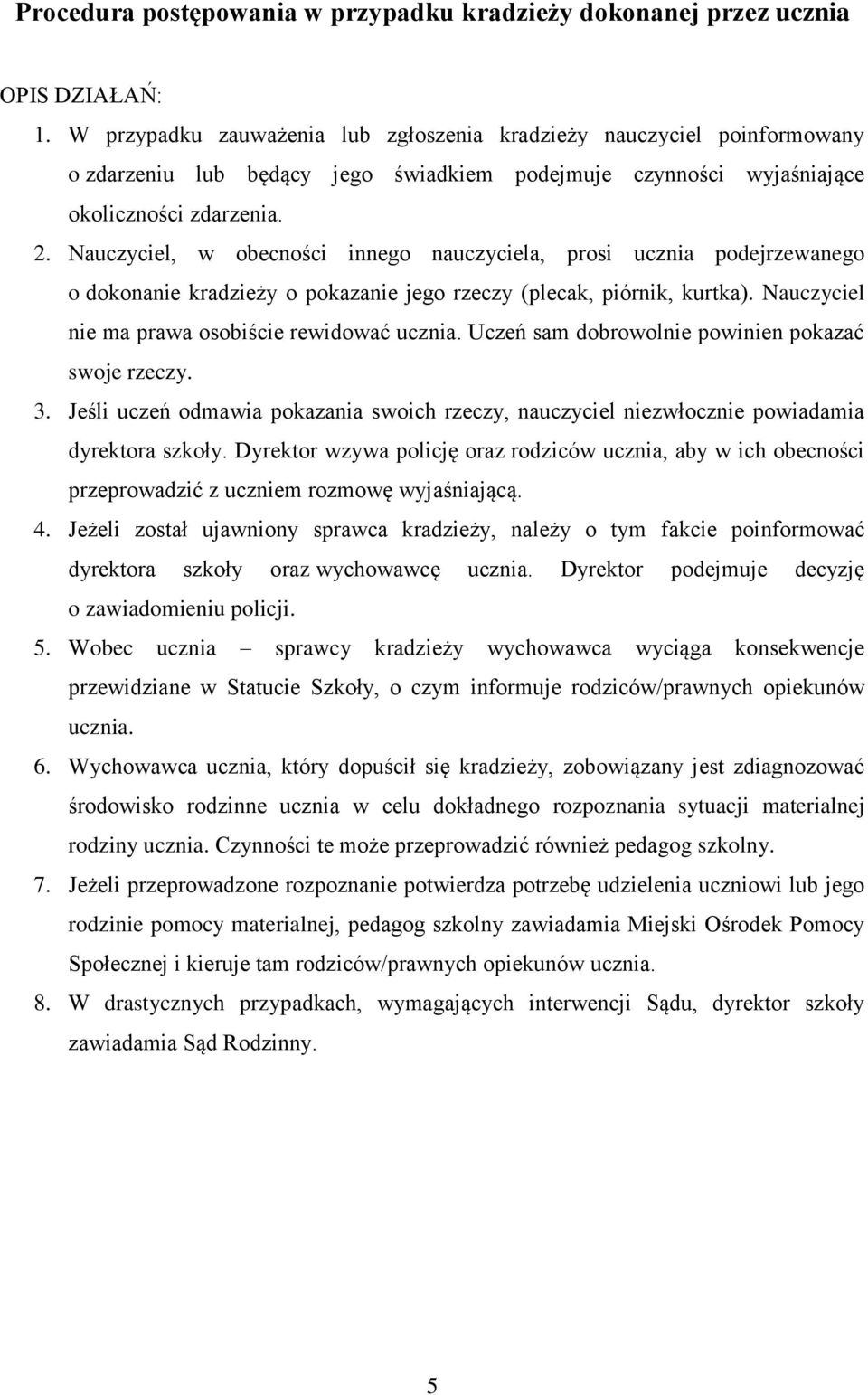 Procedura postępowania w przypadku kradzieży dokonanej przez ucznia

OPIS DZIAŁAŃ:

1. W przypadku zauważenia lub zgłoszenia kradzieży nauczyciel poinformowany o zdarzeniu lub będący jego świadkiem podejmuje czynności wyjaśniające okoliczności zdarzenia.
2. Nauczyciel, w obecności innego nauczyciela, prosi ucznia podejrzewanego o dokonanie kradzieży o pokazanie jego rzeczy (plecak, piórnik, kurtka). Nauczyciel nie ma prawa osobiście rewidować ucznia. Uczeń sam dobrowolnie powinien pokazać swoje rzeczy.
3. Jeśli uczeń odmawia pokazania swoich rzeczy, nauczyciel niezwłocznie powiadamia dyrektora szkoły. Dyrektor wzywa policję oraz rodziców ucznia, aby w ich obecności przeprowadzić z uczniem rozmowę wyjaśniającą.
4. Jeżeli został ujawniony sprawca kradzieży, należy o tym fakcie poinformować dyrektora szkoły oraz wychowawcę ucznia. Dyrektor podejmuje decyzję o zawiadomieniu policji.
5. Wobec ucznia – sprawcy kradzieży wychowawca wyciąga konsekwencje przewidziane w Statucie Szkoły, o czym informuje rodziców/prawnych opiekunów ucznia.
6. Wychowawca ucznia, który dopuścił się kradzieży, zobowiązany jest zdiagnozować środowisko rodzinne ucznia w celu dokładnego rozpoznania sytuacji materialnej rodziny ucznia. Czynności te może przeprowadzić również pedagog szkolny.
7. Jeżeli przeprowadzone rozpoznanie potwierdza potrzebę udzielenia uczniowi lub jego rodzinie pomocy materialnej, pedagog szkolny zawiadamia Miejski Ośrodek Pomocy Społecznej i kieruje tam rodziców/prawnych opiekunów ucznia.
8. W drastycznych przypadkach, wymagających interwencji Sądu, dyrektor szkoły zawiadamia Sąd Rodzinny.

5